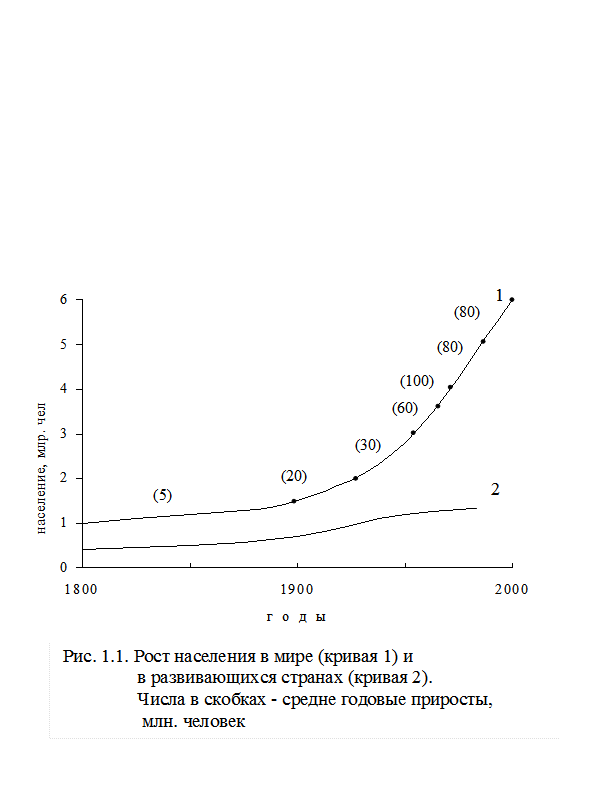 6
5
4
3
2
1
0
население, млр. чел
1
(80)
(80)
(100)
(60)
(30)
(20)
(5)
2
1800
1900
2000
г о д ы

Рис. 1.1. Рост населения в мире (кривая 1) и в развивающихся странах (кривая 2). Числа в скобках - средне годовые приросты, млн. человек